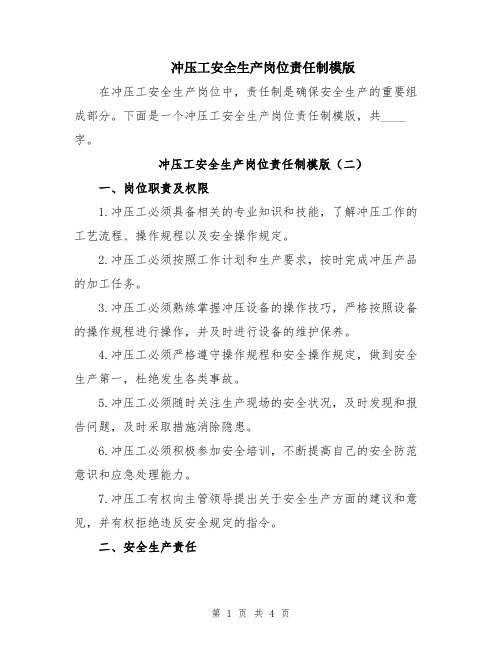 冲压工安全生产岗位责任制模版

在冲压工安全生产岗位中，责任制是确保安全生产的重要组成部分。下面是一个冲压工安全生产岗位责任制模版，共____字。

冲压工安全生产岗位责任制模版（二）

一、岗位职责及权限

1.冲压工必须具备相关的专业知识和技能，了解冲压工作的工艺流程、操作规程以及安全操作规定。

2.冲压工必须按照工作计划和生产要求，按时完成冲压产品的加工任务。

3.冲压工必须熟练掌握冲压设备的操作技巧，严格按照设备的操作规程进行操作，并及时进行设备的维护保养。

4.冲压工必须严格遵守操作规程和安全操作规定，做到安全生产第一，杜绝发生各类事故。

5.冲压工必须随时关注生产现场的安全状况，及时发现和报告问题，及时采取措施消除隐患。

6.冲压工必须积极参加安全培训，不断提高自己的安全防范意识和应急处理能力。

7.冲压工有权向主管领导提出关于安全生产方面的建议和意见，并有权拒绝违反安全规定的指令。

二、安全生产责任

第 1 页 共 4 页